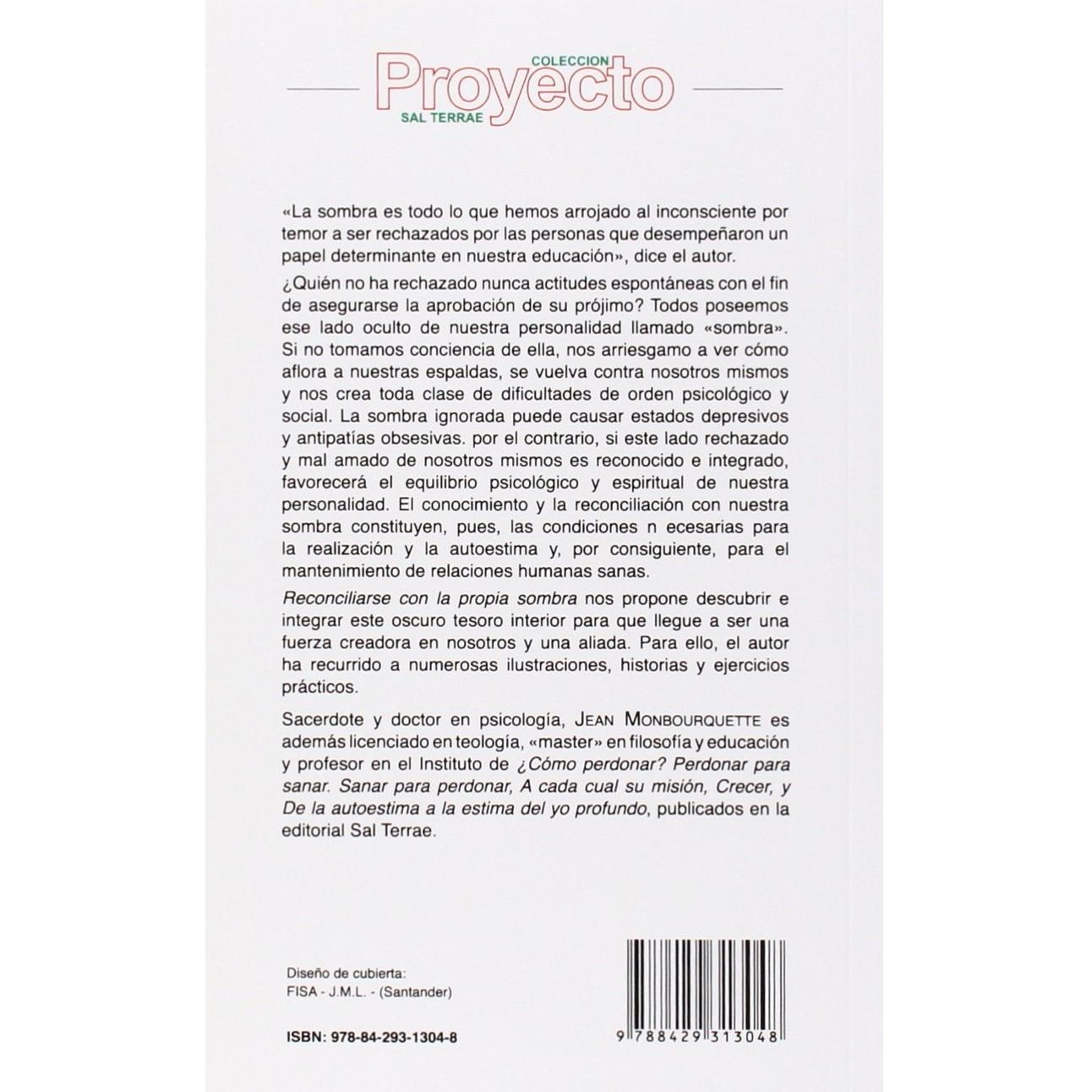 COLECCION
Proyecto
SAL TERRAE

«La sombra es todo lo que hemos arrojado al inconsciente por temor a ser rechazados por las personas que desempeñaron un papel determinante en nuestra educación», dice el autor.

¿Quién no ha rechazado nunca actitudes espontáneas con el fin de asegurarse la aprobación de su prójimo? Todos poseemos ese lado oculto de nuestra personalidad llamado «sombra». Si no tomamos conciencia de ella, nos arriesgamo a ver cómo aflora a nuestras espaldas, se vuelva contra nosotros mismos y nos crea toda clase de dificultades de orden psicológico y social. La sombra ignorada puede causar estados depresivos y antipatías obsesivas. por el contrario, si este lado rechazado y mal amado de nosotros mismos es reconocido e integrado, favorecerá el equilibrio psicológico y espiritual de nuestra personalidad. El conocimiento y la reconciliación con nuestra sombra constituyen, pues, las condiciones n ecesarias para la realización y la autoestima y, por consiguiente, para el mantenimiento de relaciones humanas sanas.

Reconciliarse con la propia sombra nos propone descubrir e integrar este oscuro tesoro interior para que llegue a ser una fuerza creadora en nosotros y una aliada. Para ello, el autor ha recurrido a numerosas ilustraciones, historias y ejercicios prácticos.

Sacerdote y doctor en psicología, JEAN MONBOURQUETTE es además licenciado en teología, «master» en filosofía y educación y profesor en el Instituto de ¿Cómo perdonar? Perdonar para sanar. Sanar para perdonar, A cada cual su misión, Crecer, y De la autoestima a la estima del yo profundo, publicados en la editorial Sal Terrae.

Diseño de cubierta:
FISA - J.M.L. - (Santander)

ISBN: 978-84-293-1304-8

9 788429 313048